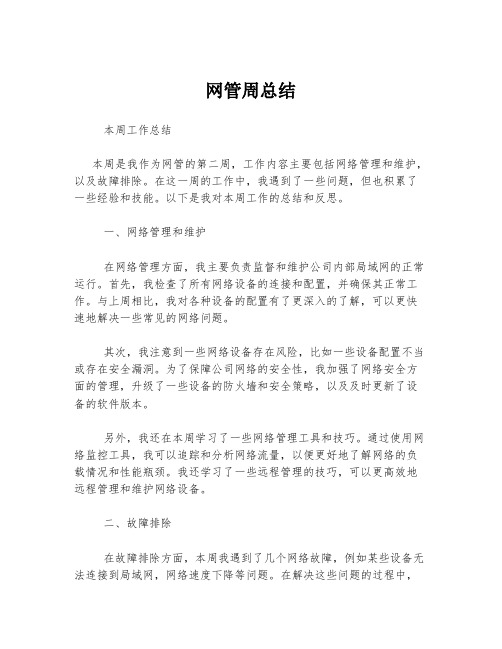 网管周总结

本周工作总结

本周是我作为网管的第二周，工作内容主要包括网络管理和维护，以及故障排除。在这一周的工作中，我遇到了一些问题，但也积累了一些经验和技能。以下是我对本周工作的总结和反思。

一、网络管理和维护

在网络管理方面，我主要负责监督和维护公司内部局域网的正常运行。首先，我检查了所有网络设备的连接和配置，并确保其正常工作。与上周相比，我对各种设备的配置有了更深入的了解，可以更快速地解决一些常见的网络问题。

其次，我注意到一些网络设备存在风险，比如一些设备配置不当或存在安全漏洞。为了保障公司网络的安全性，我加强了网络安全方面的管理，升级了一些设备的防火墙和安全策略，以及及时更新了设备的软件版本。

另外，我还在本周学习了一些网络管理工具和技巧。通过使用网络监控工具，我可以追踪和分析网络流量，以便更好地了解网络的负载情况和性能瓶颈。我还学习了一些远程管理的技巧，可以更高效地远程管理和维护网络设备。

二、故障排除

在故障排除方面，本周我遇到了几个网络故障，例如某些设备无法连接到局域网，网络速度下降等问题。在解决这些问题的过程中，